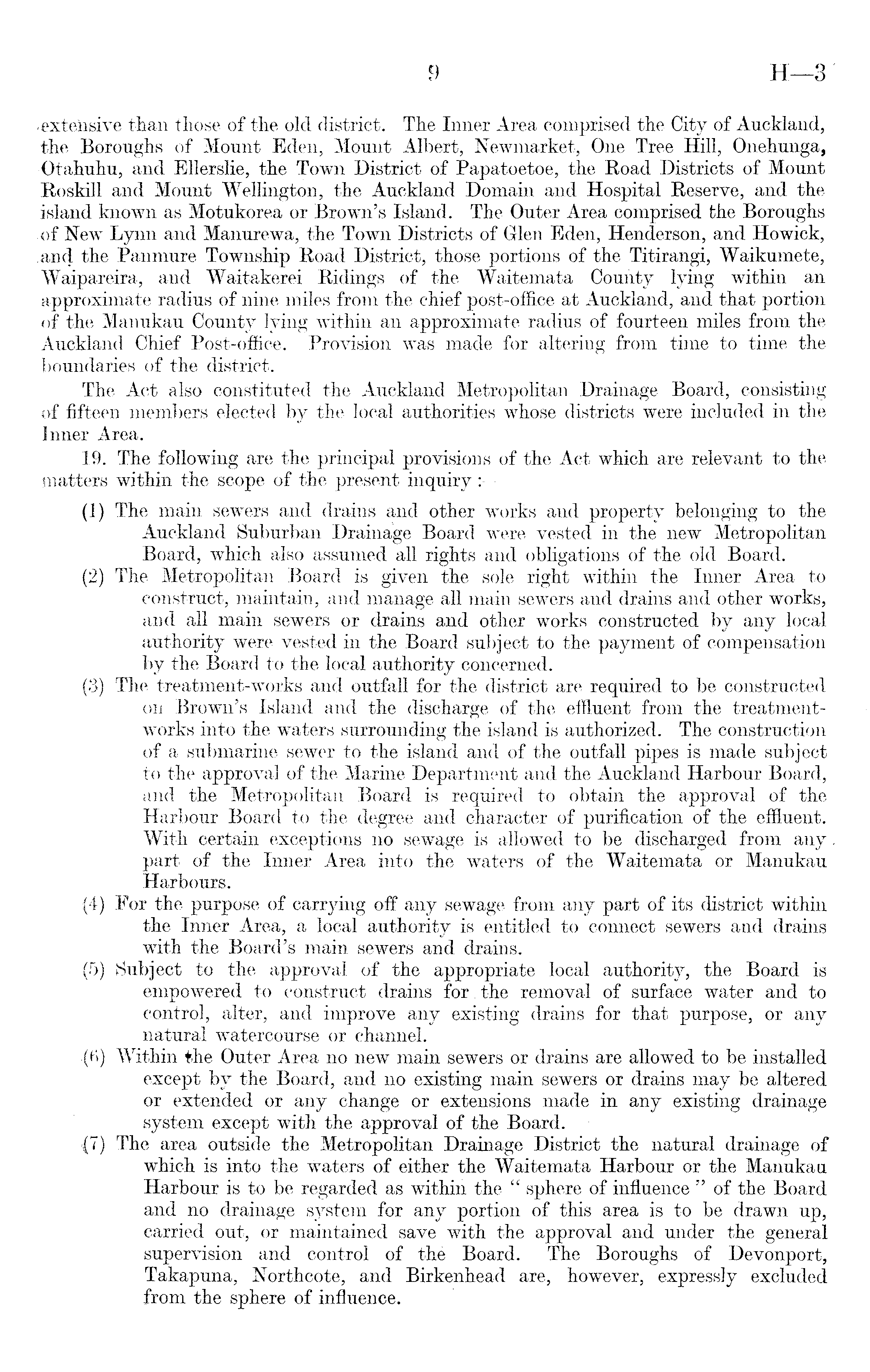 9 H—3

extensive than those of the old district. The Inner Area comprised the City of Auckland, the Boroughs of Mount Eden, Mount Albert, Newmarket, One Tree Hill, Onehunga, Otahuhu, and Ellerslie, the Town District of Papatoetoe, the Road Districts of Mount Roskill and Mount Wellington, the Auckland Domain and Hospital Reserve, and the island known as Motukorea or Brown's Island. The Outer Area comprised the Boroughs of New Lynn and Manurewa, the Town Districts of Glen Eden, Henderson, and Howick, and the Panmure Township Road District, those portions of the Titirangi, Waikumete, Waipareira, and Waitakerei Ridings of the Waitemata County lying within an approximate radius of nine miles from the chief post-office at Auckland, and that portion of the Manukau County lying within an approximate radius of fourteen miles from the Auckland Chief Post-office. Provision was made for altering from time to time the boundaries of the district.

The Act also constituted the Auckland Metropolitan Drainage Board, consisting of fifteen members elected by the local authorities whose districts were included in the Inner Area.

19. The following are the principal provisions of the Act which are relevant to the matters within the scope of the present inquiry :—

(1) The main sewers and drains and other works and property belonging to the Auckland Suburban Drainage Board were vested in the new Metropolitan Board, which also assumed all rights and obligations of the old Board.

(2) The Metropolitan Board is given the sole right within the Inner Area to construct, maintain, and manage all main sewers and drains and other works, and all main sewers or drains and other works constructed by any local authority were vested in the Board subject to the payment of compensation by the Board to the local authority concerned.

(3) The treatment-works and outfall for the district are required to be constructed on Brown's Island and the discharge of the effluent from the treatment-works into the waters surrounding the island is authorized. The construction of a submarine sewer to the island and of the outfall pipes is made subject to the approval of the Marine Department and the Auckland Harbour Board, and the Metropolitan Board is required to obtain the approval of the Harbour Board to the degree and character of purification of the effluent. With certain exceptions no sewage is allowed to be discharged from any part of the Inner Area into the waters of the Waitemata or Manukau Harbours.

(4) For the purpose of carrying off any sewage from any part of its district within the Inner Area, a local authority is entitled to connect sewers and drains with the Board's main sewers and drains.

(5) Subject to the approval of the appropriate local authority, the Board is empowered to construct drains for the removal of surface water and to control, alter, and improve any existing drains for that purpose, or any natural watercourse or channel.

(6) Within the Outer Area no new main sewers or drains are allowed to be installed except by the Board, and no existing main sewers or drains may be altered or extended or any change or extensions made in any existing drainage system except with the approval of the Board.

(7) The area outside the Metropolitan Drainage District the natural drainage of which is into the waters of either the Waitemata Harbour or the Manukau Harbour is to be regarded as within the " sphere of influence " of the Board and no drainage system for any portion of this area is to be drawn up, carried out, or maintained save with the approval and under the general supervision and control of the Board. The Boroughs of Devonport, Takapuna, Northcote, and Birkenhead are, however, expressly excluded from the sphere of influence.